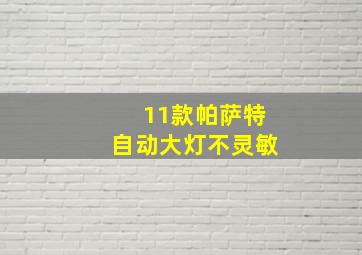 11款帕萨特
自动大灯不灵敏